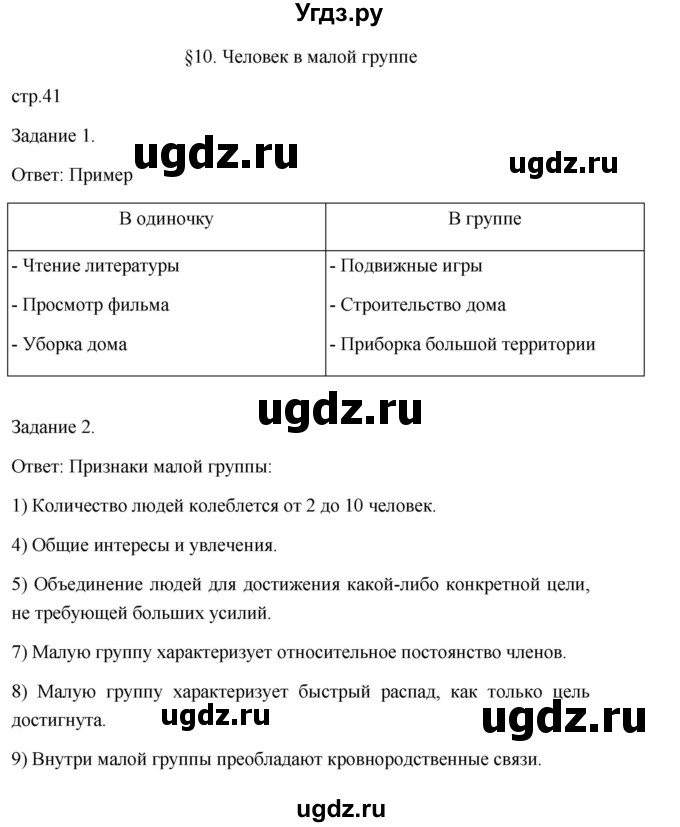 Угдз.ру

§10. Человек в малой группе

стр.41

Задание 1.

ugdz.ru

ugdz.ru

Ответ: Пример

| В одиночку | В группе |
|---|---|
| - Чтение литературы<br>- Просмотр фильма<br>- Уборка дома | - Подвижные игры<br>- Строительство дома<br>- Приборка большой территории |

ugdz.ru

Задание 2.

Ответ: Признаки малой группы:

1) Количество людей колеблется от 2 до 10 человек.

4) Общие интересы и увлечения.

5) Объединение людей для достижения какой-либо конкретной цели, не требующей больших усилий.

7) Малую группу характеризует относительное постоянство членов.

8) Малую группу характеризует быстрый распад, как только цель достигнута.

ugdz.ru

ugdz.ru

9) Внутри малой группы преобладают кровнородственные связи.

ugdz.ru